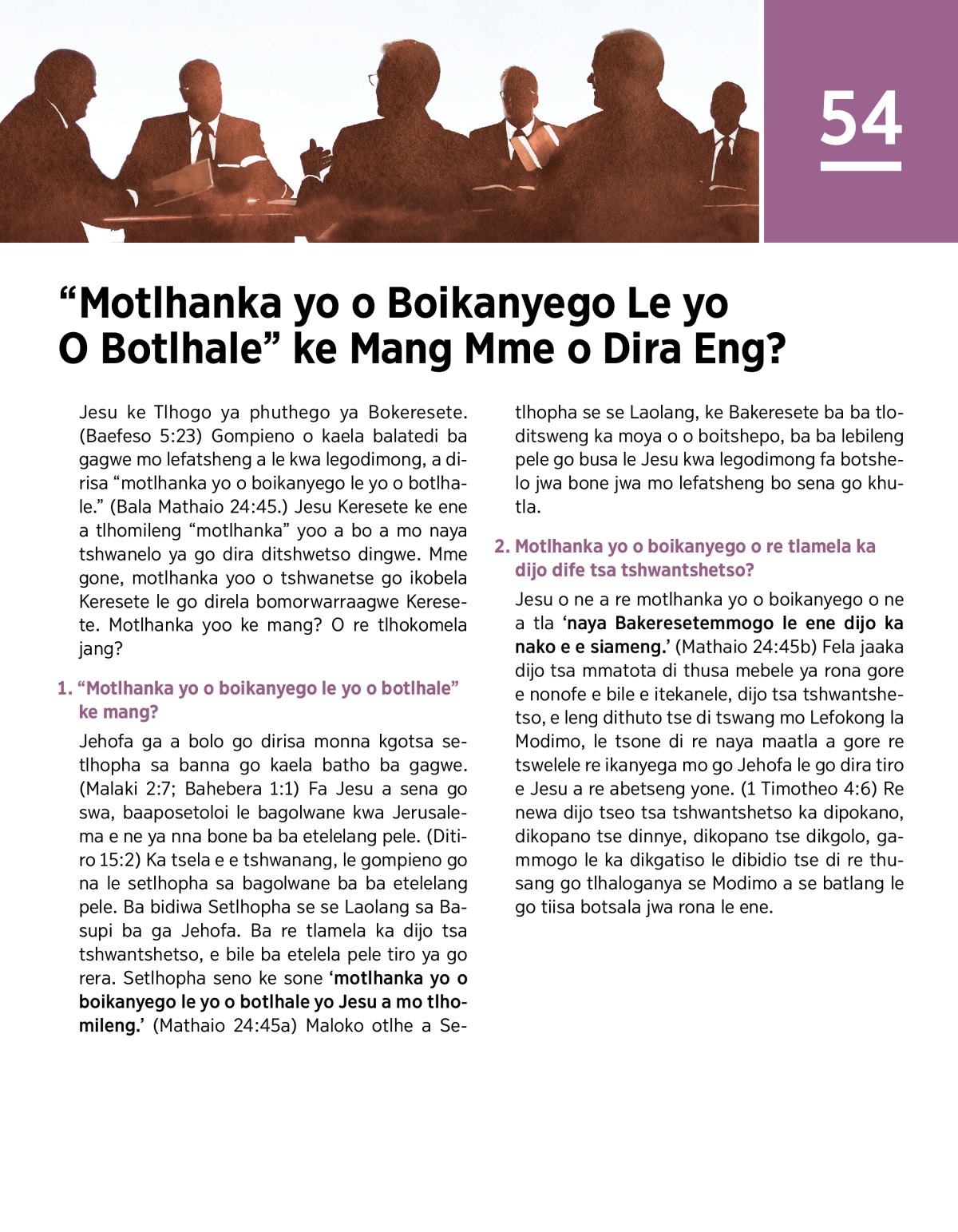 54

“Motlhanka yo o Boikanyego Le yo O Botlhale” ke Mang Mme o Dira Eng?

Jesu ke Tlhogo ya phuthego ya Bokeresete. (Baefeso 5:23) Gompieno o kaela balatedi ba gagwe mo lefatsheng a le kwa legodimong, a dirisa “motlhanka yo o boikanyego le yo o botlhale.” (Bala Mathaio 24:45.) Jesu Keresete ke ene a tlhomileng “motlhanka” yoo a bo a mo naya tshwanelo ya go dira ditshwetso dingwe. Mme gone, motlhanka yoo o tshwanetse go ikobela Keresete le go direla bomorwarraagwe Keresete. Motlhanka yoo ke mang? O re tlhokomela jang?

1. “Motlhanka yo o boikanyego le yo o botlhale” ke mang?

Jehofa ga a bolo go dirisa monna kgotsa setlhopha sa banna go kaela batho ba gagwe. (Malaki 2:7; Bahebera 1:1) Fa Jesu a sena go swa, baaposetoloi le bagolwane kwa Jerusalema e ne ya nna bone ba ba etelelang pele. (Ditiro 15:2) Ka tsela e e tshwanang, le gompieno go na le setlhopha sa bagolwane ba ba etelelang pele. Ba bidiwa Setlhopha se se Laolang sa Basupi ba ga Jehofa. Ba re tlamela ka dijo tsa tshwantshetso, e bile ba etelela pele tiro ya go rera. Setlhopha seno ke sone ‘motlhanka yo o boikanyego le yo o botlhale yo Jesu a mo tlhomileng.’ (Mathaio 24:45a) Maloko otlhe a Setlhopha se se Laolang, ke Bakeresete ba ba tloditsweng ka moya o o boitshepo, ba ba lebileng pele go busa le Jesu kwa legodimong fa botshelo jwa bone jwa mo lefatsheng bo sena go khutla.

2. Motlhanka yo o boikanyego o re tlamela ka dijo dife tsa tshwantshetso?

Jesu o ne a re motlhanka yo o boikanyego o ne a tla ‘naya Bakeresetemmogo le ene dijo ka nako e e siameng.’ (Mathaio 24:45b) Fela jaaka dijo tsa mmatota di thusa mebele ya rona gore e nonofe e bile e itekanele, dijo tsa tshwantshetso, e leng dithuto tse di tswang mo Lefokong la Modimo, le tsone di re naya maatla a gore re tswelele re ikanyega mo go Jehofa le go dira tiro e Jesu a re abetseng yone. (1 Timotheo 4:6) Re newa dijo tseo tsa tshwantshetso ka dipokano, dikopano tse dinnye, dikopano tse dikgolo, gammogo le ka dikgatiso le dibidio tse di re thusang go tlhaloganya se Modimo a se batlang le go tiisa botsala jwa rona le ene.